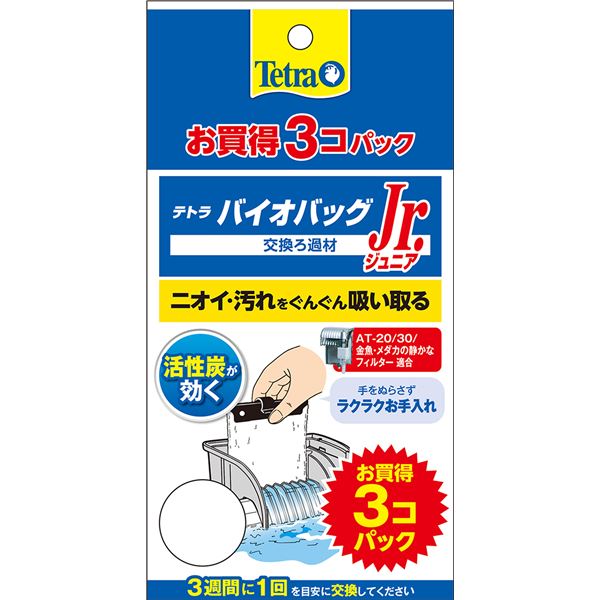 Tetra

お買得3コパック

テトラ バイオバッグ Jr. ジュニア

交換ろ過材

ニオイ・汚れをぐんぐん吸い取る

活性炭が効く

AT-20/30/
金魚・メダカの静かなフィルター 適合

手をぬらさず
ラクラクお手入れ

お買得
3コ
パック

3週間に1回を目安に交換してください